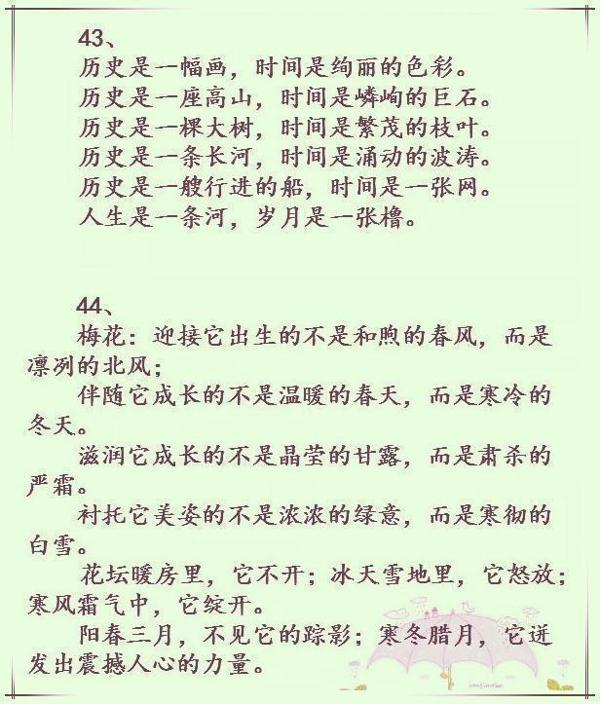 43、
历史是一幅画，时间是绚丽的色彩。
历史是一座高山，时间是嶙峋的巨石。
历史是一棵大树，时间是繁茂的枝叶。
历史是一条长河，时间是涌动的波涛。
历史是一艘行进的船，时间是一张网。
人生是一条河，岁月是一张橹。

44、
梅花：迎接它出生的不是和煦的春风，而是凛冽的北风；
伴随它成长的不是温暖的春天，而是寒冷的冬天。
滋润它成长的不是晶莹的甘露，而是肃杀的严霜。
衬托它美姿的不是浓浓的绿意，而是寒彻的白雪。
花坛暖房里，它不开；冰天雪地里，它怒放；寒风霜气中，它绽开。
阳春三月，不见它的踪影；寒冬腊月，它迸发出震撼人心的力量。